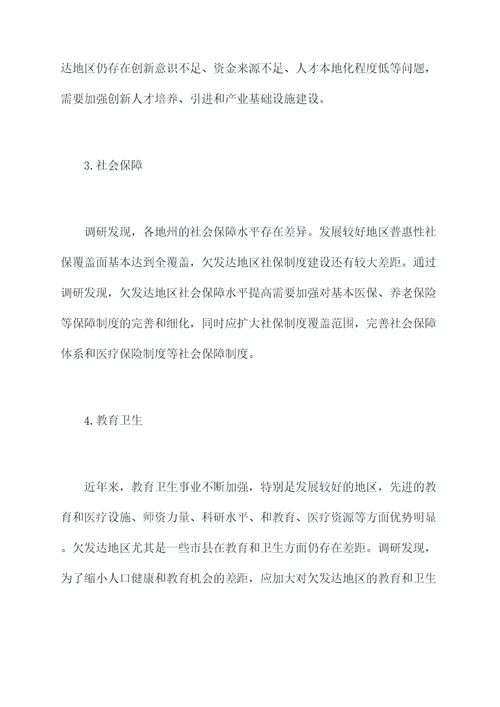 达地区仍存在创新意识不足、资金来源不足、人才本地化程度低等问题，需要加强创新人才培养、引进和产业基础设施建设。

3. 社会保障

调研发现，各地州的社会保障水平存在差异。发展较好地区普惠性社保覆盖面基本达到全覆盖，欠发达地区社保制度建设还有较大差距。通过调研发现，欠发达地区社会保障水平提高需要加强对基本医保、养老保险等保障制度的完善和细化，同时应扩大社保制度覆盖范围，完善社会保障体系和医疗保险制度等社会保障制度。

4. 教育卫生

近年来，教育卫生事业不断加强，特别是发展较好的地区，先进的教育和医疗设施、师资力量、科研水平、和教育、医疗资源等方面优势明显。欠发达地区尤其是一些市县在教育和卫生方面仍存在差距。调研发现，为了缩小人口健康和教育机会的差距，应加大对欠发达地区的教育和卫生